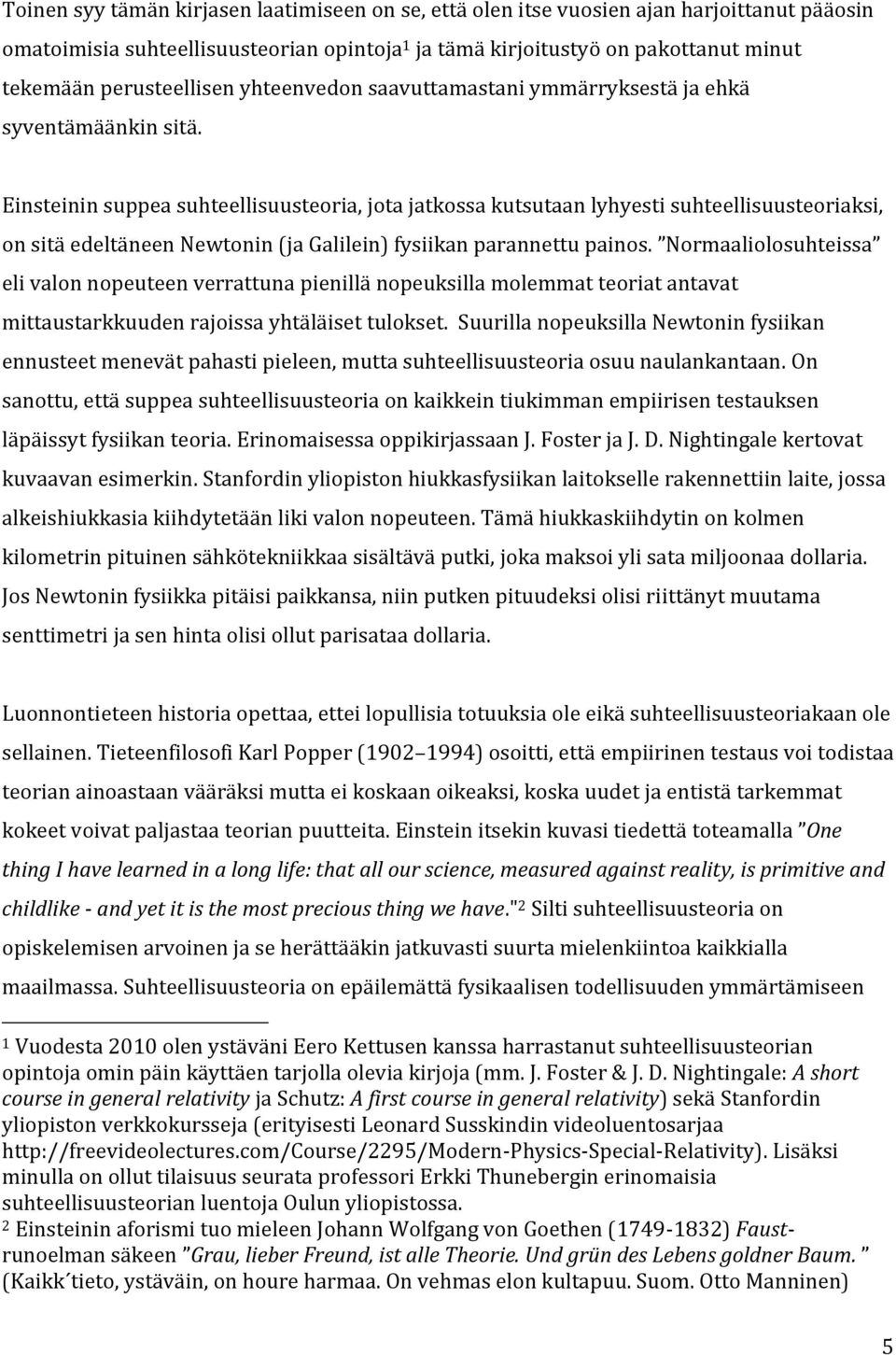 Toinen syy tämän kirjasen laatimiseen on se, että olen itse vuosien ajan harjoittanut pääosin omatoimisia suhteellisuusteorian opintoja$^1$ ja tämä kirjoitustyö on pakottanut minut tekemään perusteellisen yhteenvedon saavuttamastani ymmärryksestä ja ehkä syventämäänkin sitä.

Einsteinin suppea suhteellisuusteoria, jota jatkossa kutsutaan lyhyesti suhteellisuusteoriaksi, on sitä edeltäneen Newtonin (ja Galilein) fysiikan parannettu painos. ”Normaaliolosuhteissa” eli valon nopeuteen verrattuna pienillä nopeuksilla molemmat teoriat antavat mittaustarkkuuden rajoissa yhtäläiset tulokset. Suurilla nopeuksilla Newtonin fysiikan ennusteet menevät pahasti pieleen, mutta suhteellisuusteoria osuu naulankantaan. On sanottu, että suppea suhteellisuusteoria on kaikkein tiukimman empiirisen testauksen läpäissyt fysiikan teoria. Erinomaisessa oppikirjassaan J. Foster ja J. D. Nightingale kertovat kuvaavan esimerkin. Stanfordin yliopiston hiukkasfysiikan laitokselle rakennettiin laite, jossa alkeishiukkasia kiihdytetään liki valon nopeuteen. Tämä hiukkaskiihdytin on kolmen kilometrin pituinen sähkötekniikkaa sisältävä putki, joka maksoi yli sata miljoonaa dollaria. Jos Newtonin fysiikka pitäisi paikkansa, niin putken pituudeksi olisi riittänyt muutama senttimetri ja sen hinta olisi ollut parisataa dollaria.

Luonnontieteen historia opettaa, ettei lopullisia totuuksia ole eikä suhteellisuusteoriakaan ole sellainen. Tieteenfilosofi Karl Popper (1902–1994) osoitti, että empiirinen testaus voi todistaa teorian ainoastaan vääräksi mutta ei koskaan oikeaksi, koska uudet ja entistä tarkemmat kokeet voivat paljastaa teorian puutteita. Einstein itsekin kuvasi tiedettä toteamalla ”One thing I have learned in a long life: that all our science, measured against reality, is primitive and childlike - and yet it is the most precious thing we have."$^2$ Silti suhteellisuusteoria on opiskelemisen arvoinen ja se herättääkin jatkuvasti suurta mielenkiintoa kaikkialla maailmassa. Suhteellisuusteoria on epäilemättä fysikaalisen todellisuuden ymmärtämiseen

$^1$ Vuodesta 2010 olen ystäväni Eero Kettusen kanssa harrastanut suhteellisuusteorian opintoja omin päin käyttäen tarjolla olevia kirjoja (mm. J. Foster & J. D. Nightingale: A short course in general relativity ja Schutz: A first course in general relativity) sekä Stanfordin yliopiston verkkokursseja (erityisesti Leonard Susskindin videoluentosarjaa http://freevideolectures.com/Course/2295/Modern-Physics-Special-Relativity). Lisäksi minulla on ollut tilaisuus seurata professori Erkki Thunebergin erinomaisia suhteellisuusteorian luentoja Oulun yliopistossa.
$^2$ Einsteinin aforismi tuo mieleen Johann Wolfgang von Goethen (1749-1832) Faust-runoelman säkeen ”Grau, lieber Freund, ist alle Theorie. Und grün des Lebens goldner Baum. ” (Kaikk´tieto, ystäväin, on houre harmaa. On vehmas elon kultapuu. Suom. Otto Manninen)

5